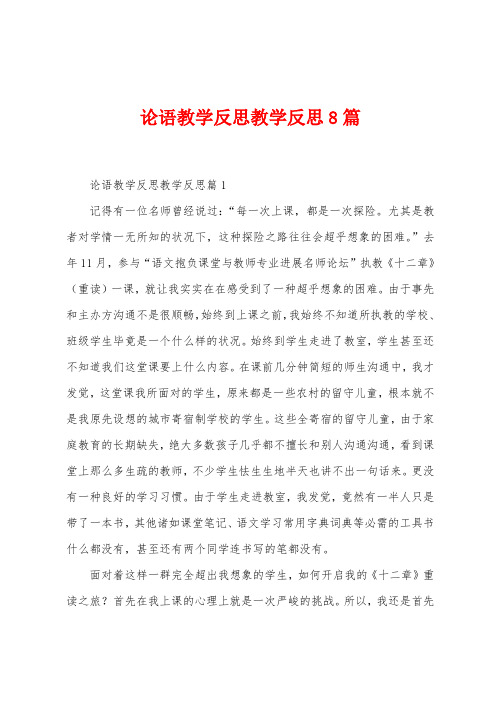 论语教学反思教学反思 8 篇

论语教学反思教学反思篇 1

记得有一位名师曾经说过:“每一次上课，都是一次探险。尤其是教者对学情一无所知的状况下，这种探险之路往往会超乎想象的困难。”去年 11 月，参与“语文抱负课堂与教师专业进展名师论坛”执教《十二章》（重读）一课，就让我实实在在感受到了一种超乎想象的困难。由于事先和主办方沟通不是很顺畅，始终到上课之前，我始终不知道所执教的学校、班级学生毕竟是一个什么样的状况。始终到学生走进了教室，学生甚至还不知道我们这堂课要上什么内容。在课前几分钟简短的师生沟通中，我才发觉，这堂课我所面对的学生，原来都是一些农村的留守儿童，根本就不是我原先设想的城市寄宿制学校的学生。这些全寄宿的留守儿童，由于家庭教育的长期缺失，绝大多数孩子几乎都不擅长和别人沟通沟通，看到课堂上那么多生疏的教师，不少学生怯生生地半天也讲不出一句话来。更没有一种良好的学习习惯。由于学生走进教室，我发觉，竟然有一半人只是带了一本书，其他诸如课堂笔记、语文学习常用字典词典等必需的工具书什么都没有，甚至还有两个同学连书写的笔都没有。

面对着这样一群完全超出我想象的学生，如何开启我的《十二章》重读之旅？首先在我上课的心理上就是一次严峻的挑战。所以，我还是首先